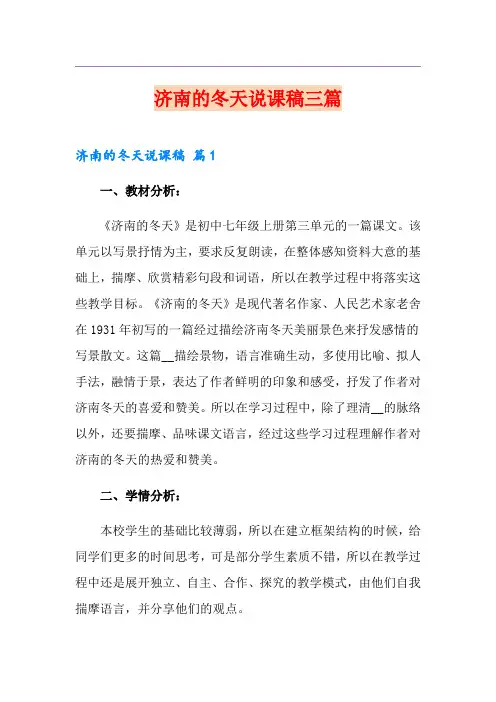 济南的冬天说课稿三篇

济南的冬天说课稿 篇1

一、教材分析：

《济南的冬天》是初中七年级上册第三单元的一篇课文。该单元以写景抒情为主，要求反复朗读，在整体感知资料大意的基础上，揣摩、欣赏精彩句段和词语，所以在教学过程中将落实这些教学目标。《济南的冬天》是现代著名作家、人民艺术家老舍在1931年初写的一篇经过描绘济南冬天美丽景色来抒发感情的写景散文。这篇__描绘景物，语言准确生动，多使用比喻、拟人手法，融情于景，表达了作者鲜明的印象和感受，抒发了作者对济南冬天的喜爱和赞美。所以在学习过程中，除了理清__的脉络以外，还要揣摩、品味课文语言，经过这些学习过程理解作者对济南的冬天的热爱和赞美。

二、学情分析：

本校学生的基础比较薄弱，所以在建立框架结构的时候，给同学们更多的时间思考，可是部分学生素质不错，所以在教学过程中还是展开独立、自主、合作、探究的教学模式，由他们自我揣摩语言，并分享他们的观点。